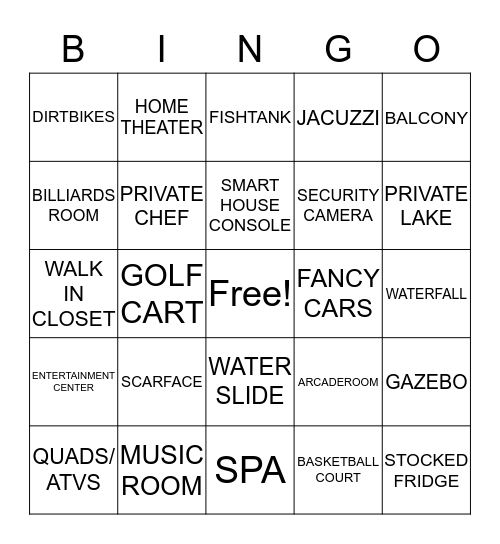 | B | I | N | G | O |
|---|---|---|---|---|
| DIRTBIKES | HOME THEATER | FISHTANK | JACUZZI | BALCONY |
| BILLIARDS ROOM | PRIVATE CHEF | SMART HOUSE CONSOLE | SECURITY CAMERA | PRIVATE LAKE |
| WALK IN CLOSET | GOLF CART | Free! | FANCY CARS | WATERFALL |
| ENTERTAINMENT CENTER | SCARFACE | WATER SLIDE | ARCADEROOM | GAZEBO |
| QUADS/ ATVS | MUSIC ROOM | SPA | BASKETBALL COURT | STOCKED FRIDGE |